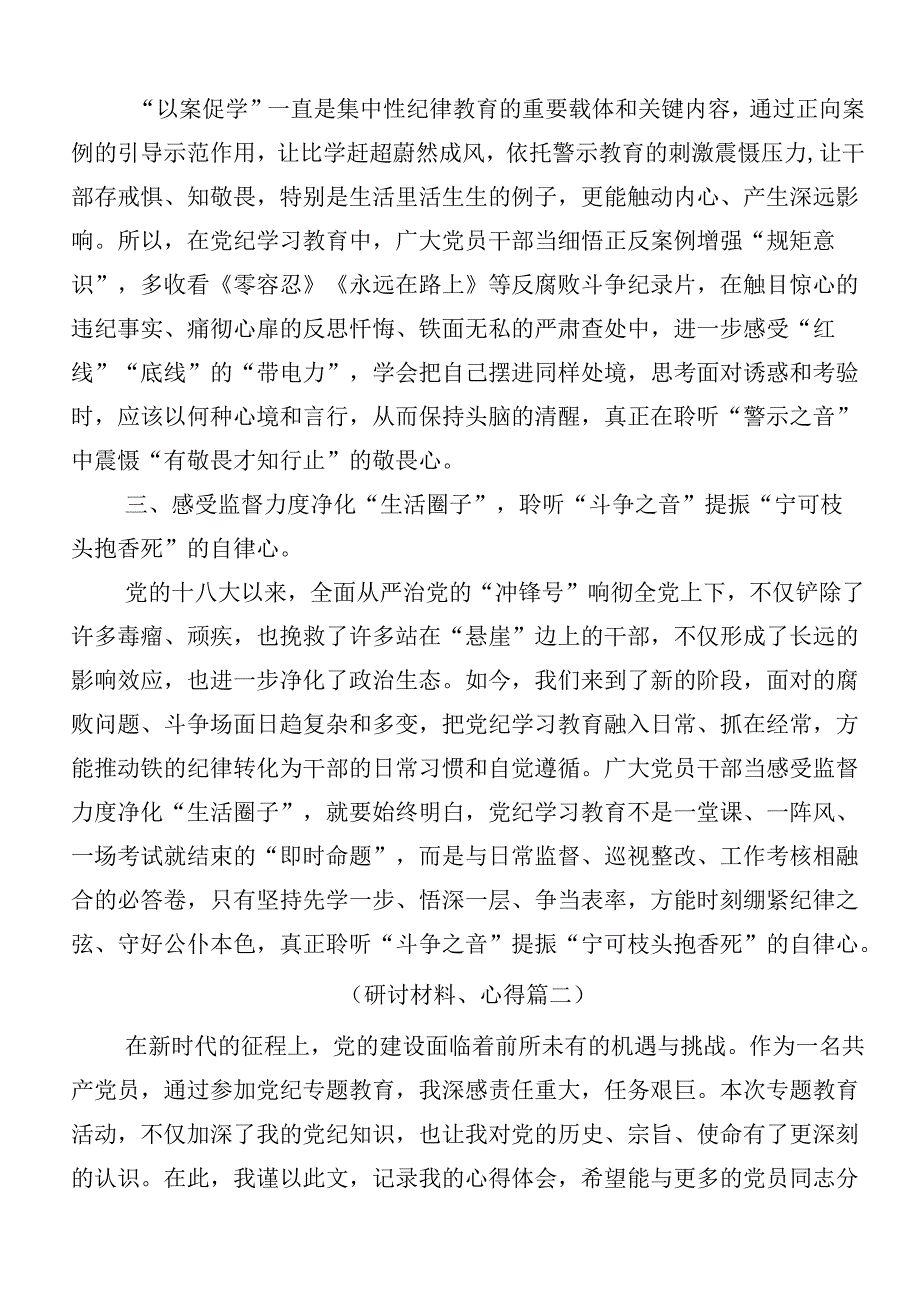 “以案促学”一直是集中性纪律教育的重要载体和关键内容，通过正向案例的引导示范作用，让比学赶超蔚然成风，依托警示教育的刺激震慑压力,让干部存戒惧、知敬畏，特别是生活里活生生的例子，更能触动内心、产生深远影响。所以，在党纪学习教育中，广大党员干部当细悟正反案例增强“规矩意识”，多收看《零容忍》《永远在路上》等反腐败斗争纪录片，在触目惊心的违纪事实、痛彻心扉的反思忏悔、铁面无私的严肃查处中，进一步感受“红线”“底线”的“带电力”，学会把自己摆进同样处境，思考面对诱惑和考验时，应该以何种心境和言行，从而保持头脑的清醒，真正在聆听“警示之音”中震慑“有敬畏才知行止”的敬畏心。

三、感受监督力度净化“生活圈子”，聆听“斗争之音”提振“宁可枝头抱香死”的自律心。

党的十八大以来，全面从严治党的“冲锋号”响彻全党上下，不仅铲除了许多毒瘤、顽疾，也挽救了许多站在“悬崖”边上的干部，不仅形成了长远的影响效应，也进一步净化了政治生态。如今，我们来到了新的阶段，面对的腐败问题、斗争场面日趋复杂和多变，把党纪学习教育融入日常、抓在经常，方能推动铁的纪律转化为干部的日常习惯和自觉遵循。广大党员干部当感受监督力度净化“生活圈子”，就要始终明白，党纪学习教育不是一堂课、一阵风、一场考试就结束的“即时命题”，而是与日常监督、巡视整改、工作考核相融合的必答卷，只有坚持先学一步、悟深一层、争当表率，方能时刻绷紧纪律之弦、守好公仆本色，真正聆听“斗争之音”提振“宁可枝头抱香死”的自律心。

（研讨材料、心得篇二）

在新时代的征程上，党的建设面临着前所未有的机遇与挑战。作为一名共产党员，通过参加党纪专题教育，我深感责任重大，任务艰巨。本次专题教育活动，不仅加深了我的党纪知识，也让我对党的历史、宗旨、使命有了更深刻的认识。在此，我谨以此文，记录我的心得体会，希望能与更多的党员同志分